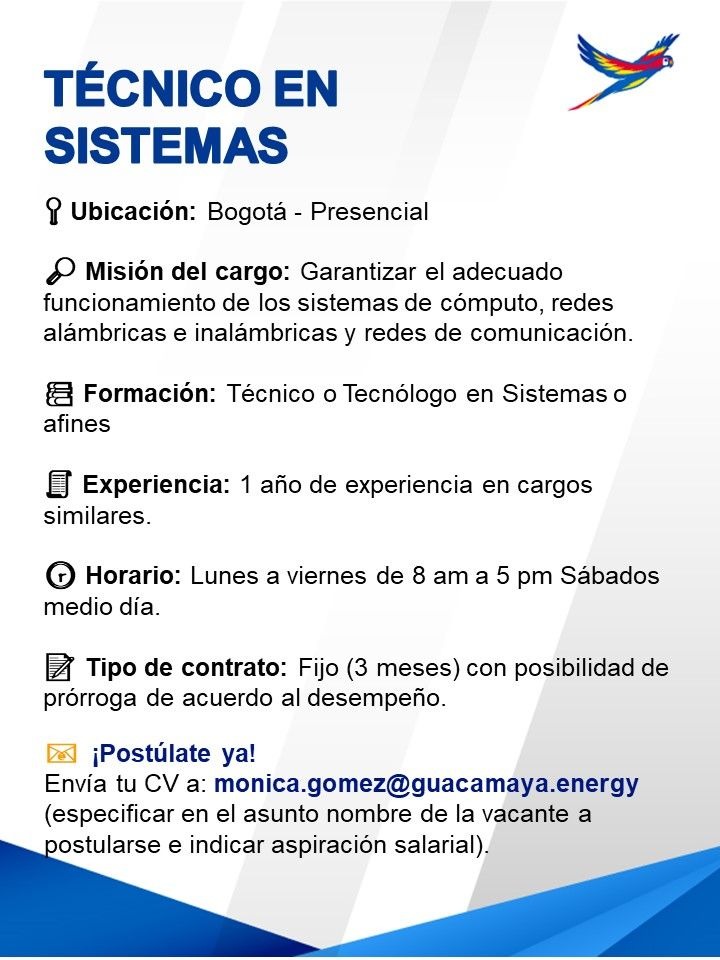 TÉCNICO EN SISTEMAS

Ubicación: Bogotá - Presencial

Misión del cargo: Garantizar el adecuado funcionamiento de los sistemas de cómputo, redes alámbricas e inalámbricas y redes de comunicación.

Formación: Técnico o Tecnólogo en Sistemas o afines

Experiencia: 1 año de experiencia en cargos similares.

Horario: Lunes a viernes de 8 am a 5 pm Sábados medio día.

Tipo de contrato: Fijo (3 meses) con posibilidad de prórroga de acuerdo al desempeño.

¡Postúlate ya!
Envía tu CV a: monica.gomez@guacamaya.energy (especificar en el asunto nombre de la vacante a postularse e indicar aspiración salarial).